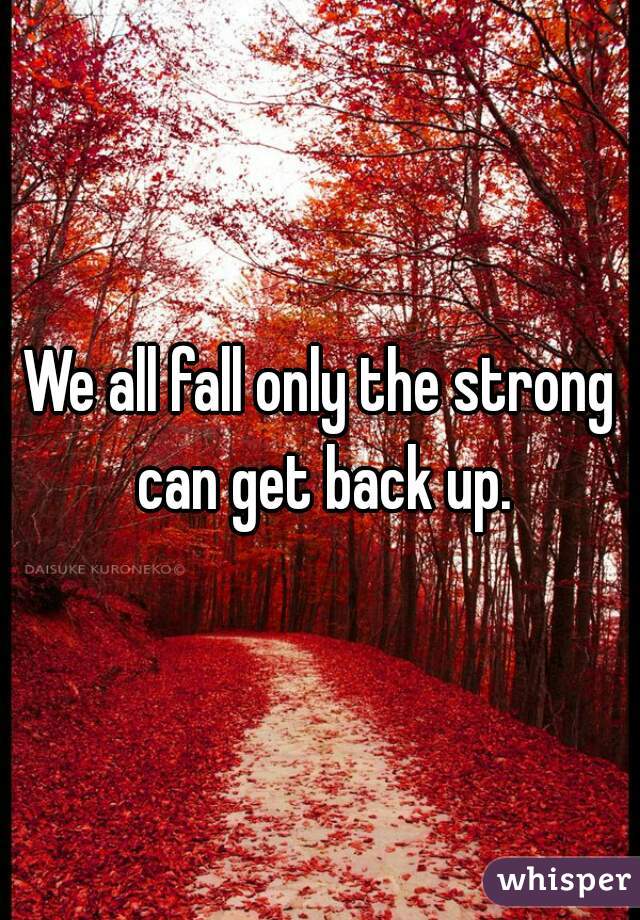 We all fall only the strong can get back up.

DAISUKE KURONEKO©

whisper